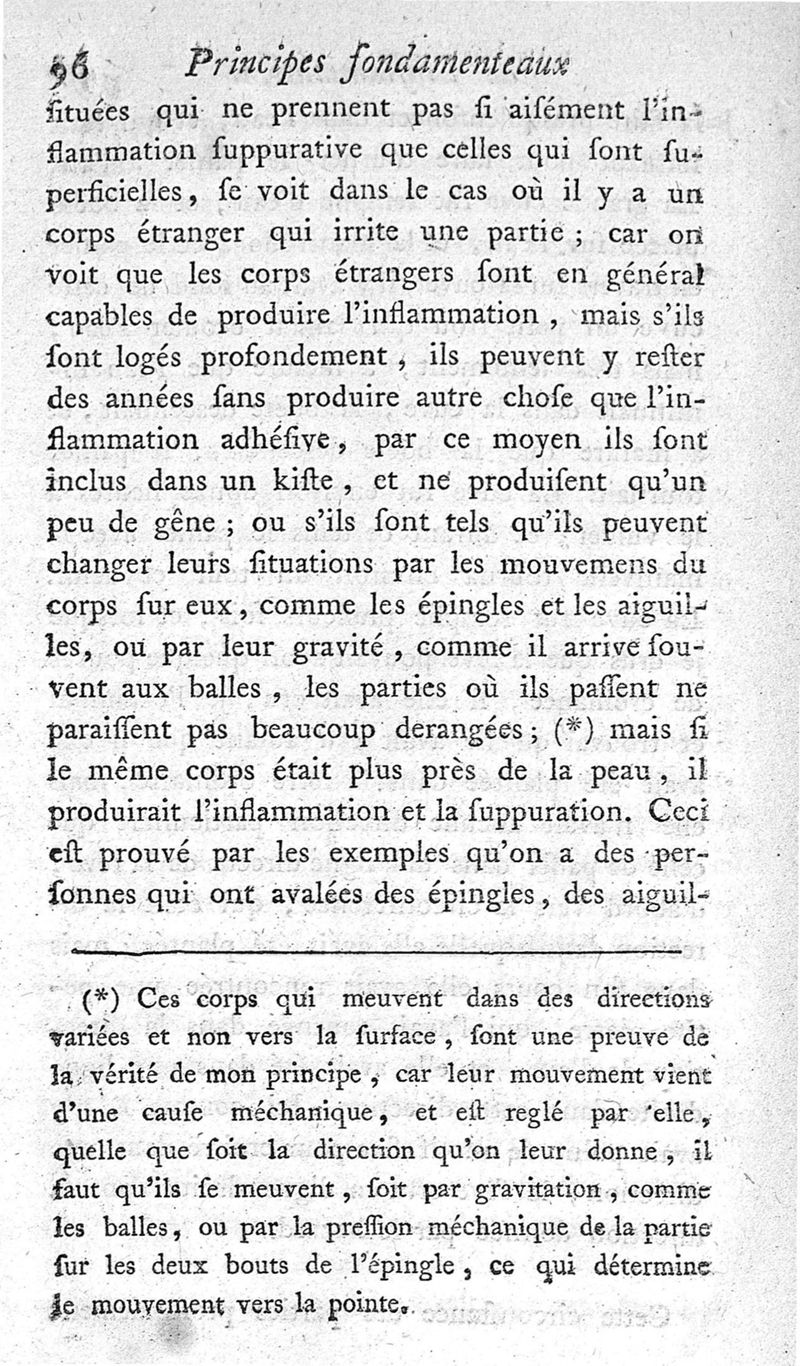 96 Principes fondamenteaux

ſituées qui ne prennent pas ſi aiſément l'inflammation ſuppurative que celles qui ſont ſuperficielles, ſe voit dans le cas où il y a un corps étranger qui irrite une partie ; car on voit que les corps étrangers ſont en général capables de produire l'inflammation, mais s'ils ſont logés profondement, ils peuvent y reſter des années ſans produire autre choſe que l'inflammation adhéſive, par ce moyen ils ſont inclus dans un kiſte, et ne produiſent qu'un peu de gêne ; ou s'ils ſont tels qu'ils peuvent changer leurs ſituations par les mouvemens du corps ſur eux, comme les épingles et les aiguilles, ou par leur gravité, comme il arrive ſouvent aux balles, les parties où ils paſſent ne paraiſſent pas beaucoup derangées ; (*) mais ſi le même corps était plus près de la peau, il produirait l'inflammation et la ſuppuration. Ceci eſt prouvé par les exemples qu'on a des perſonnes qui ont avalées des épingles, des aiguil-

(*) Ces corps qui meuvent dans des directions variées et non vers la ſurface, ſont une preuve de la vérité de mon principe, car leur mouvement vient d'une cauſe méchanique, et eſt reglé par elle, quelle que ſoit la direction qu'on leur donne, il faut qu'ils ſe meuvent, ſoit par gravitation, comme les balles, ou par la preſſion méchanique de la partie ſur les deux bouts de l'épingle, ce qui détermine le mouvement vers la pointe.